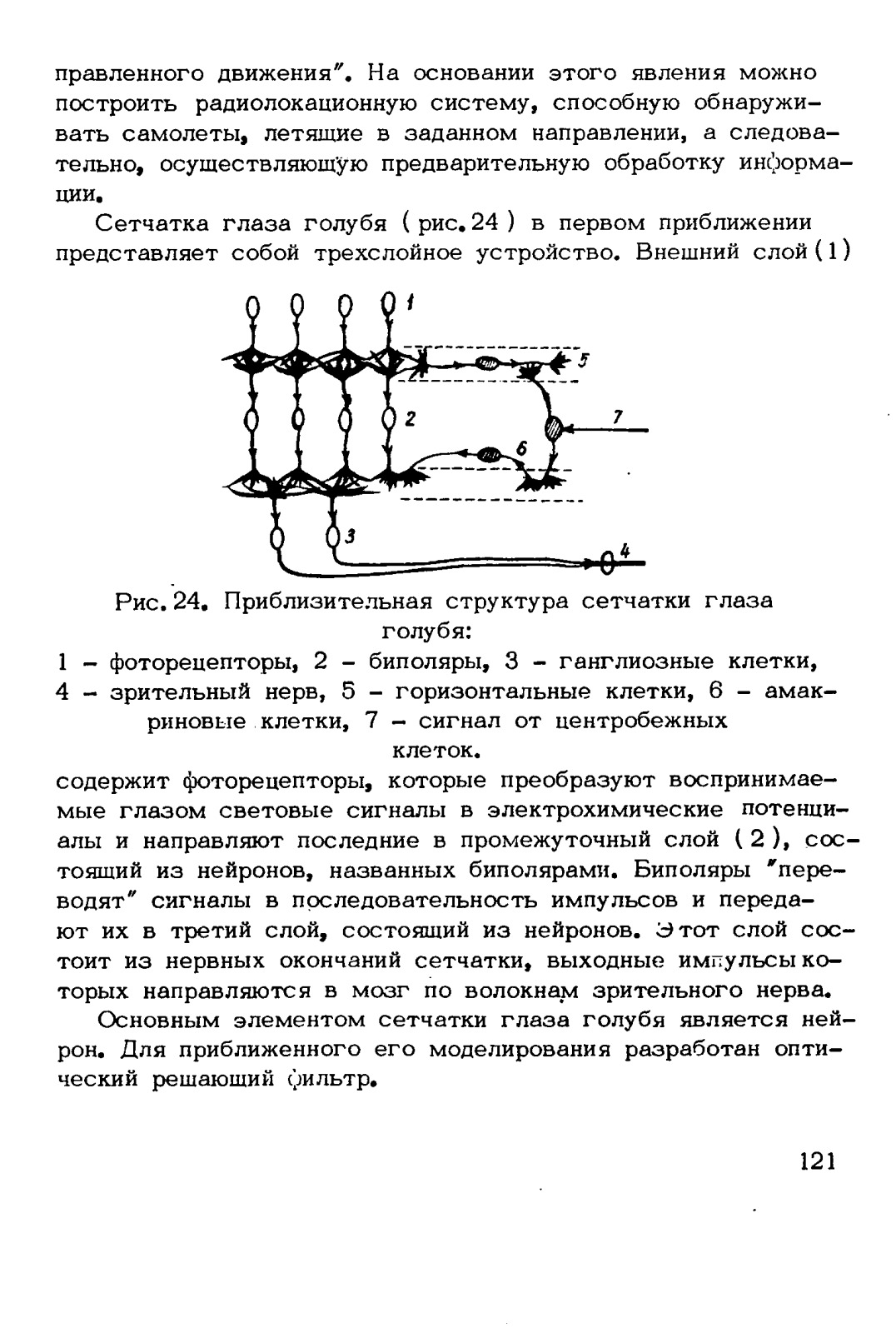 правленного движения". На основании этого явления можно построить радиолокационную систему, способную обнаруживать самолеты, летящие в заданном направлении, а следовательно, осуществляющую предварительную обработку информации.

Сетчатка глаза голубя ( рис. 24 ) в первом приближении представляет собой трехслойное устройство. Внешний слой (1)

1
5
2
7
6
3
4

Рис. 24. Приблизительная структура сетчатки глаза голубя:
1 – фоторецепторы, 2 – биполяры, 3 – ганглиозные клетки, 4 – зрительный нерв, 5 – горизонтальные клетки, 6 – амакриновые клетки, 7 – сигнал от центробежных клеток.

содержит фоторецепторы, которые преобразуют воспринимаемые глазом световые сигналы в электрохимические потенциалы и направляют последние в промежуточный слой ( 2 ), состоящий из нейронов, названных биполярами. Биполяры "переводят" сигналы в последовательность импульсов и передают их в третий слой, состоящий из нейронов. Этот слой состоит из нервных окончаний сетчатки, выходные импульсы которых направляются в мозг по волокнам зрительного нерва.

Основным элементом сетчатки глаза голубя является нейрон. Для приближенного его моделирования разработан оптический решающий фильтр.

121